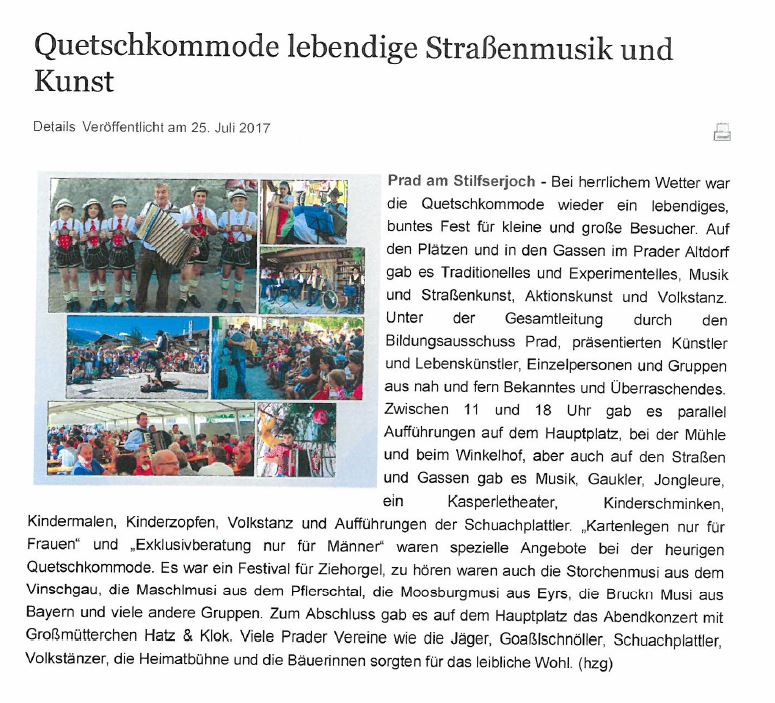 Quetschkommode lebendige Straßenmusik und Kunst

Details Veröffentlicht am 25. Juli 2017

Prad am Stilfserjoch - Bei herrlichem Wetter war die Quetschkommode wieder ein lebendiges, buntes Fest für kleine und große Besucher. Auf den Plätzen und in den Gassen im Prader Altdorf gab es Traditionelles und Experimentelles, Musik und Straßenkunst, Aktionskunst und Volkstanz. Unter der Gesamtleitung durch den Bildungsausschuss Prad, präsentierten Künstler und Lebenskünstler, Einzelpersonen und Gruppen aus nah und fern Bekanntes und Überraschendes. Zwischen 11 und 18 Uhr gab es parallel Aufführungen auf dem Hauptplatz, bei der Mühle und beim Winkelhof, aber auch auf den Straßen und Gassen gab es Musik, Gaukler, Jongleure, ein Kasperletheater, Kinderschminken, Kindermalen, Kinderzopfen, Volkstanz und Aufführungen der Schuachplattler. „Kartenlegen nur für Frauen“ und „Exklusivberatung nur für Männer“ waren spezielle Angebote bei der heurigen Quetschkommode. Es war ein Festival für Ziehorgel, zu hören waren auch die Storchenmusi aus dem Vinschgau, die Maschlmusi aus dem Pflerschtal, die Moosburgmusi aus Eyrs, die Bruckn Musi aus Bayern und viele andere Gruppen. Zum Abschluss gab es auf dem Hauptplatz das Abendkonzert mit Großmütterchen Hatz & Klok. Viele Prader Vereine wie die Jäger, Goaßlschnöller, Schuachplattler, Volkstänzer, die Heimatbühne und die Bäuerinnen sorgten für das leibliche Wohl. (hzg)